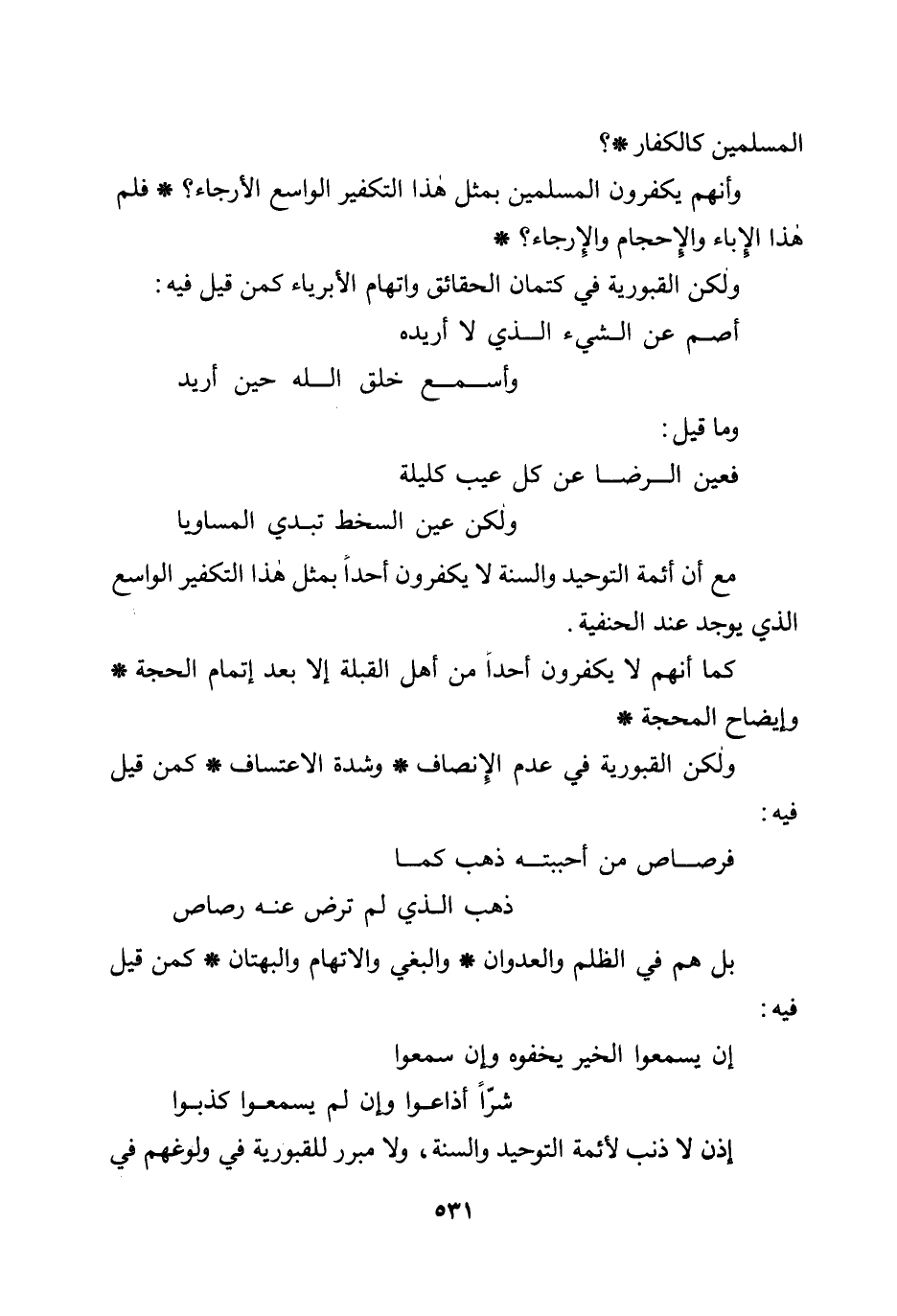 المسلمين كالكفار *؟

وأنهم يكفرون المسلمين بمثل هٰذا التكفير الواسع الأرجاء؟ * فلم هٰذا الإباء والإحجام والإرجاء؟ *

ولٰكن القبورية في كتمان الحقائق واتهام الأبرياء كمن قيل فيه:

أصم عن الشيء الذي لا أريده
وأسمع خلق الله حين أريد

وما قيل:

فعين الرضا عن كل عيب كليلة
ولٰكن عين السخط تبدي المساويا

مع أن أئمة التوحيد والسنة لا يكفرون أحداً بمثل هٰذا التكفير الواسع الذي يوجد عند الحنفية.

كما أنهم لا يكفرون أحداً من أهل القبلة إلا بعد إتمام الحجة * وإيضاح المحجة *

ولٰكن القبورية في عدم الإنصاف * وشدة الاعتساف * كمن قيل فيه:

فرصاص من أحببته ذهب كما
ذهب الذي لم ترض عنه رصاص

بل هم في الظلم والعدوان * والبغي والاتهام والبهتان * كمن قيل فيه:

إن يسمعوا الخير يخفوه وإن سمعوا
شرّاً أذاعوا وإن لم يسمعوا كذبوا

إذن لا ذنب لأئمة التوحيد والسنة، ولا مبرر للقبورية في ولوغهم في

٥٣١